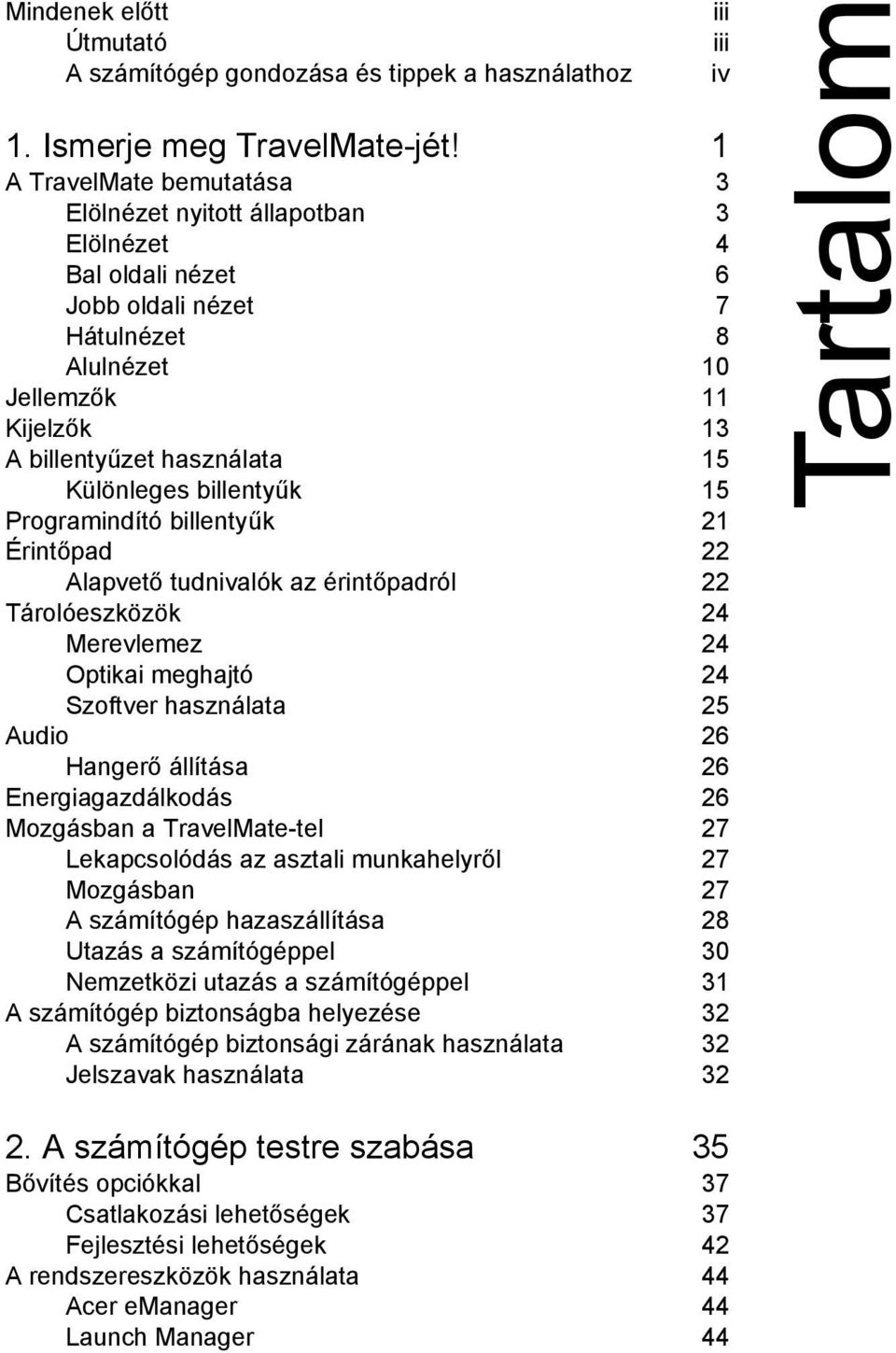 Mindenek előtt iii
Útmutató iii
A számítógép gondozása és tippek a használathoz iv

1. Ismerje meg TravelMate-jét! 1
A TravelMate bemutatása 3
Elölnézet nyitott állapotban 3
Elölnézet 4
Bal oldali nézet 6
Jobb oldali nézet 7
Hátulnézet 8
Alulnézet 10
Jellemzők 11
Kijelzők 13
A billentyűzet használata 15
Különleges billentyűk 15
Programindító billentyűk 21
Érintőpad 22
Alapvető tudnivalók az érintőpadról 22
Tárolóeszközök 24
Merevlemez 24
Optikai meghajtó 24
Szoftver használata 25
Audio 26
Hangerő állítása 26
Energiagazdálkodás 26
Mozgásban a TravelMate-tel 27
Lekapcsolódás az asztali munkahelyről 27
Mozgásban 27
A számítógép hazaszállítása 28
Utazás a számítógéppel 30
Nemzetközi utazás a számítógéppel 31
A számítógép biztonságba helyezése 32
A számítógép biztonsági zárának használata 32
Jelszavak használata 32

2. A számítógép testre szabása 35
Bővítés opciókkal 37
Csatlakozási lehetőségek 37
Fejlesztési lehetőségek 42
A rendszereszközök használata 44
Acer eManager 44
Launch Manager 44

Tartalom